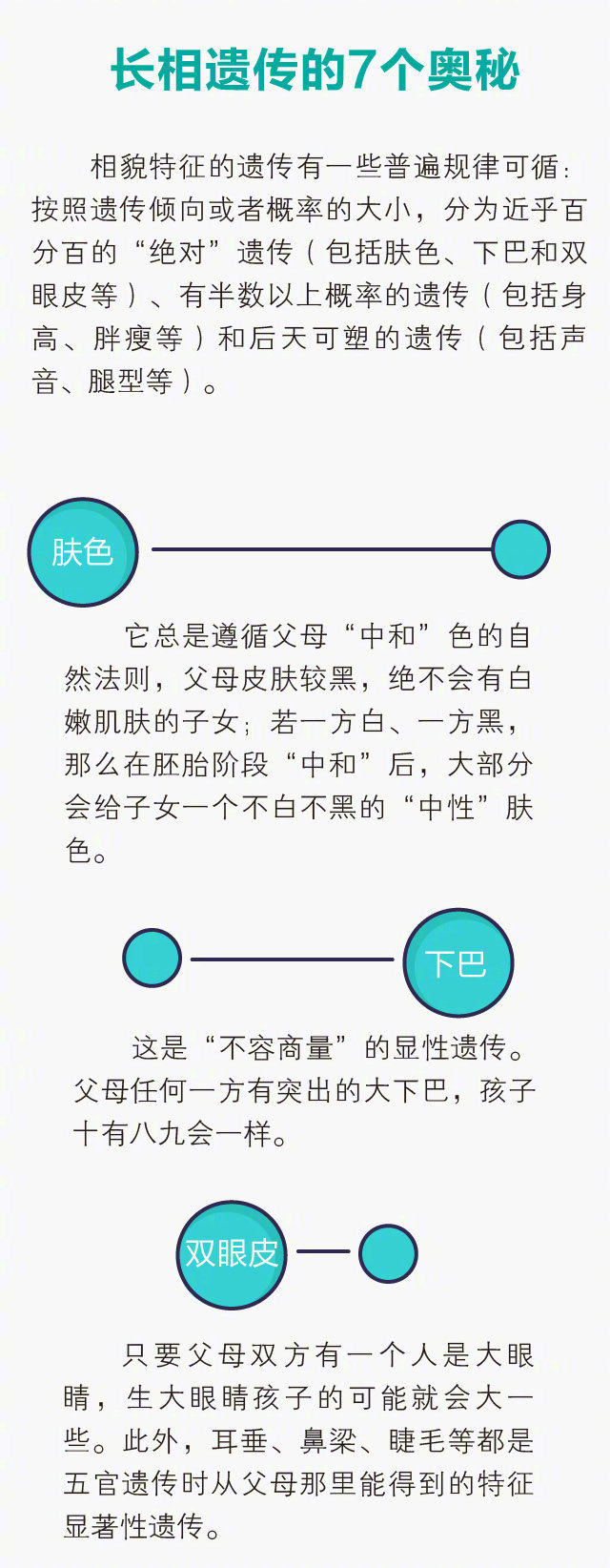 长相遗传的7个奥秘

相貌特征的遗传有一些普遍规律可循：按照遗传倾向或者概率的大小，分为近乎百分百的“绝对”遗传（包括肤色、下巴和双眼皮等）、有半数以上概率的遗传（包括身高、胖瘦等）和后天可塑的遗传（包括声音、腿型等）。

肤色

它总是遵循父母“中和”色的自然法则，父母皮肤较黑，绝不会有白嫩肌肤的子女；若一方白、一方黑，那么在胚胎阶段“中和”后，大部分会给子女一个不白不黑的“中性”肤色。

下巴

这是“不容商量”的显性遗传。父母任何一方有突出的大下巴，孩子十有八九会一样。

双眼皮

只要父母双方有一个人是大眼睛，生大眼睛孩子的可能就会大一些。此外，耳垂、鼻梁、睫毛等都是五官遗传时从父母那里能得到的特征显著性遗传。